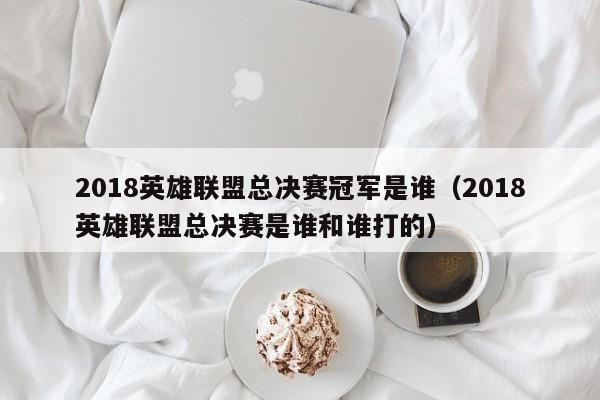 2018英雄联盟总决赛冠军是谁（2018英雄联盟总决赛是谁和谁打的）